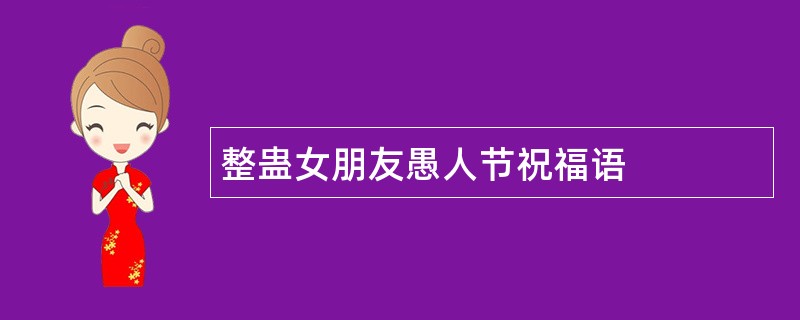 整蛊女朋友愚人节祝福语